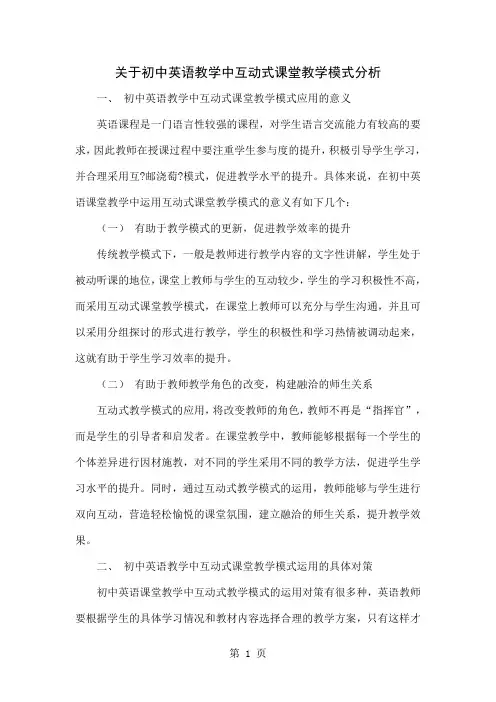 关于初中英语教学中互动式课堂教学模式分析

一、 初中英语教学中互动式课堂教学模式应用的意义

英语课程是一门语言性较强的课程，对学生语言交流能力有较高的要求，因此教师在授课过程中要注重学生参与度的提升，积极引导学生学习，并合理采用互?邮浇萄?模式，促进教学水平的提升。具体来说，在初中英语课堂教学中运用互动式课堂教学模式的意义有如下几个：

（一） 有助于教学模式的更新，促进教学效率的提升

传统教学模式下，一般是教师进行教学内容的文字性讲解，学生处于被动听课的地位，课堂上教师与学生的互动较少，学生的学习积极性不高，而采用互动式课堂教学模式，在课堂上教师可以充分与学生沟通，并且可以采用分组探讨的形式进行教学，学生的积极性和学习热情被调动起来，这就有助于学生学习效率的提升。

（二） 有助于教师教学角色的改变，构建融洽的师生关系

互动式教学模式的应用，将改变教师的角色，教师不再是“指挥官”，而是学生的引导者和启发者。在课堂教学中，教师能够根据每一个学生的个体差异进行因材施教，对不同的学生采用不同的教学方法，促进学生学习水平的提升。同时，通过互动式教学模式的运用，教师能够与学生进行双向互动，营造轻松愉悦的课堂氛围，建立融洽的师生关系，提升教学效果。

二、 初中英语教学中互动式课堂教学模式运用的具体对策

初中英语课堂教学中互动式教学模式的运用对策有很多种，英语教师要根据学生的具体学习情况和教材内容选择合理的教学方案，只有这样才

第 1 页